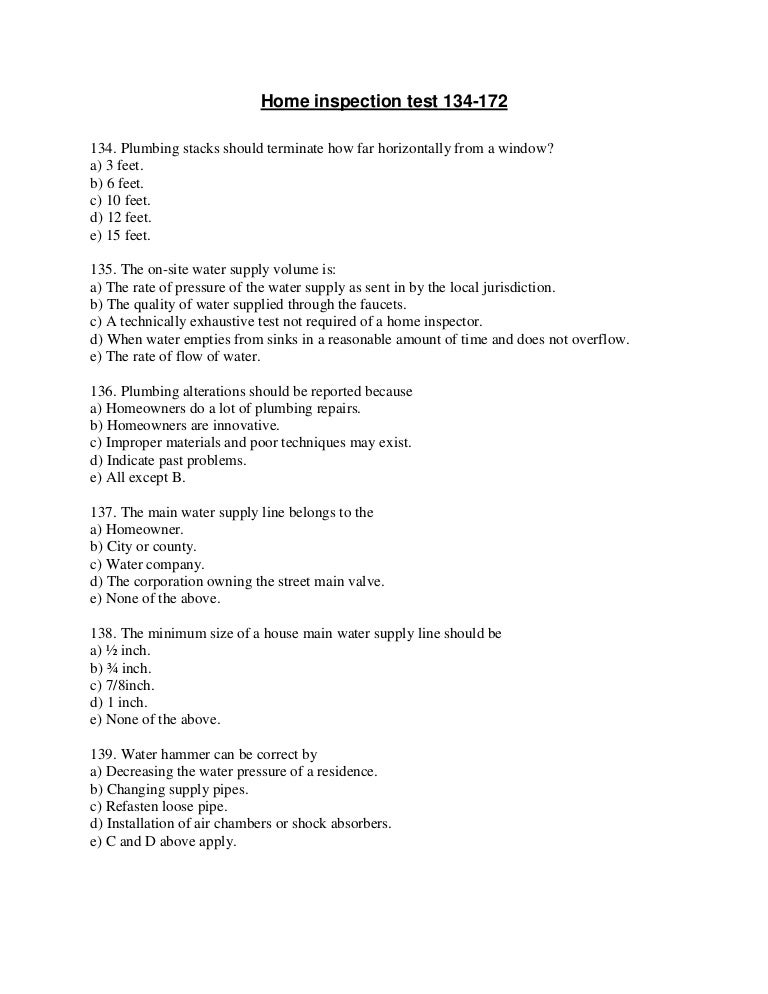 Home inspection test 134-172

134. Plumbing stacks should terminate how far horizontally from a window?
a) 3 feet.
b) 6 feet.
c) 10 feet.
d) 12 feet.
e) 15 feet.

135. The on-site water supply volume is:
a) The rate of pressure of the water supply as sent in by the local jurisdiction.
b) The quality of water supplied through the faucets.
c) A technically exhaustive test not required of a home inspector.
d) When water empties from sinks in a reasonable amount of time and does not overflow.
e) The rate of flow of water.

136. Plumbing alterations should be reported because
a) Homeowners do a lot of plumbing repairs.
b) Homeowners are innovative.
c) Improper materials and poor techniques may exist.
d) Indicate past problems.
e) All except B.

137. The main water supply line belongs to the
a) Homeowner.
b) City or county.
c) Water company.
d) The corporation owning the street main valve.
e) None of the above.

138. The minimum size of a house main water supply line should be
a) ½ inch.
b) ¾ inch.
c) 7/8inch.
d) 1 inch.
e) None of the above.

139. Water hammer can be correct by
a) Decreasing the water pressure of a residence.
b) Changing supply pipes.
c) Refasten loose pipe.
d) Installation of air chambers or shock absorbers.
e) C and D above apply.